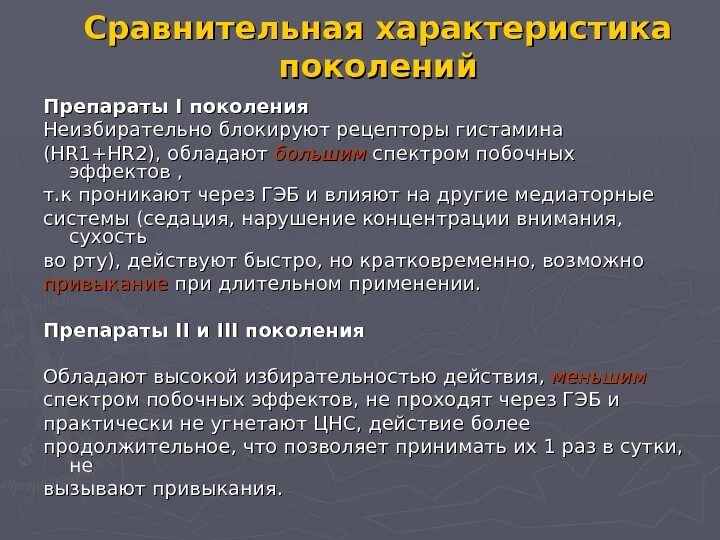 Сравнительная характеристика поколений

Препараты I поколения
Неизбирательно блокируют рецепторы гистамина (HR1+HR2), обладают большим спектром побочных эффектов , т.к проникают через ГЭБ и влияют на другие медиаторные системы (седация, нарушение концентрации внимания, сухость во рту), действуют быстро, но кратковременно, возможно привыкание при длительном применении.

Препараты II и III поколения

Обладают высокой избирательностью действия, меньшим спектром побочных эффектов, не проходят через ГЭБ и практически не угнетают ЦНС, действие более продолжительное, что позволяет принимать их 1 раз в сутки, не вызывают привыкания.